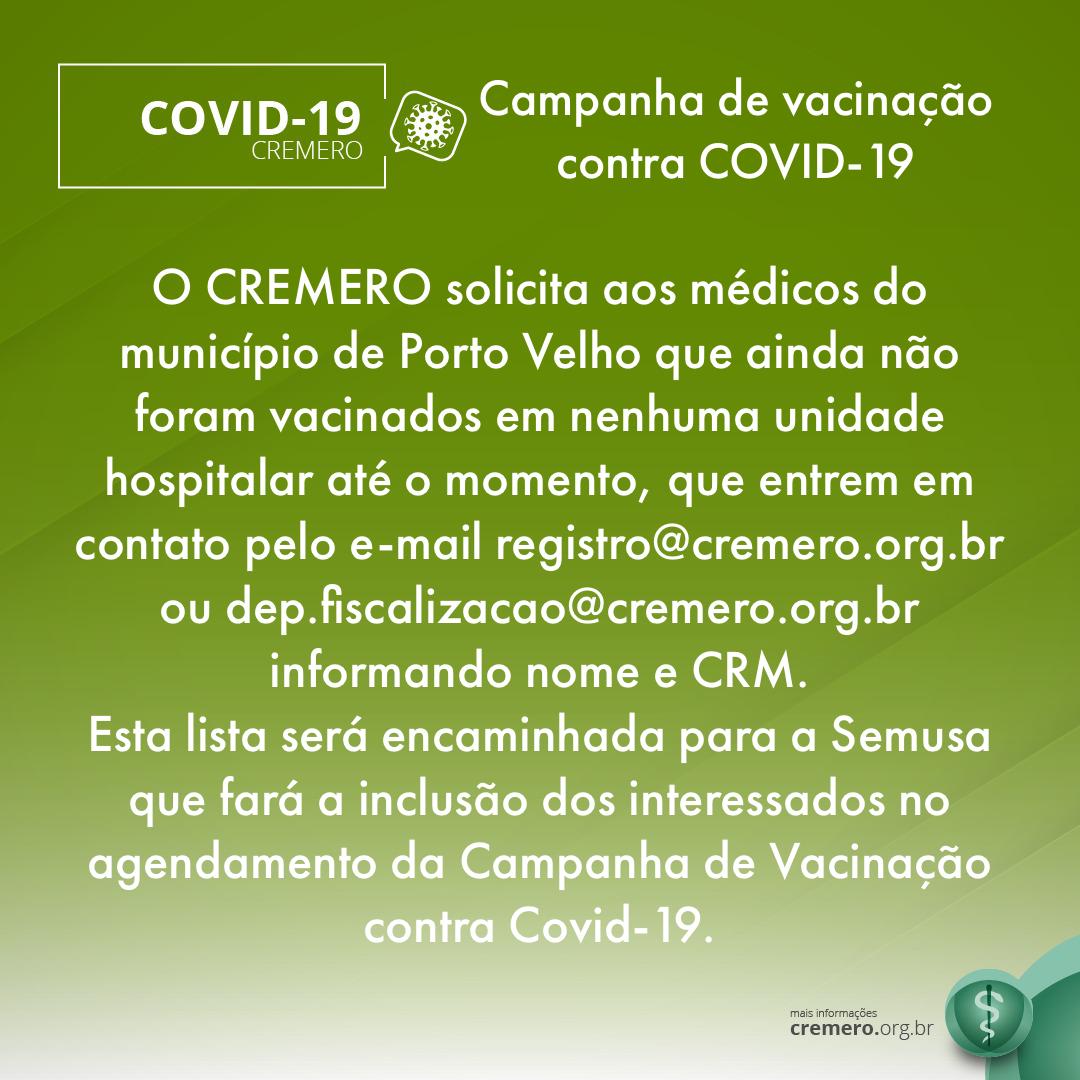 COVID-19
CREMERO

Campanha de vacinação contra COVID-19

O CREMERO solicita aos médicos do município de Porto Velho que ainda não foram vacinados em nenhuma unidade hospitalar até o momento, que entrem em contato pelo e-mail registro@cremero.org.br ou dep.fiscalizacao@cremero.org.br informando nome e CRM.
Esta lista será encaminhada para a Semusa que fará a inclusão dos interessados no agendamento da Campanha de Vacinação contra Covid-19.

mais informações
cremero.org.br